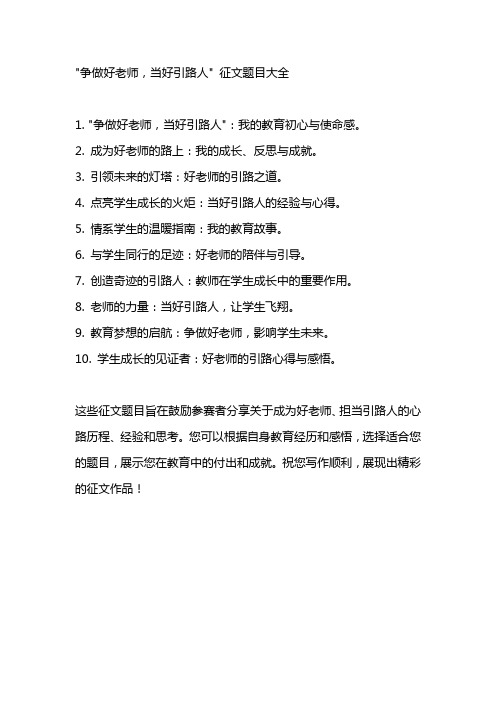 "争做好老师，当好引路人" 征文题目大全

1. "争做好老师，当好引路人"：我的教育初心与使命感。

2. 成为好老师的路上：我的成长、反思与成就。

3. 引领未来的灯塔：好老师的引路之道。

4. 点亮学生成长的火炬：当好引路人的经验与心得。

5. 情系学生的温暖指南：我的教育故事。

6. 与学生同行的足迹：好老师的陪伴与引导。

7. 创造奇迹的引路人：教师在学生成长中的重要作用。

8. 老师的力量：当好引路人，让学生飞翔。

9. 教育梦想的启航：争做好老师，影响学生未来。

10. 学生成长的见证者：好老师的引路心得与感悟。

这些征文题目旨在鼓励参赛者分享关于成为好老师、担当引路人的心路历程、经验和思考。您可以根据自身教育经历和感悟，选择适合您的题目，展示您在教育中的付出和成就。祝您写作顺利，展现出精彩的征文作品！